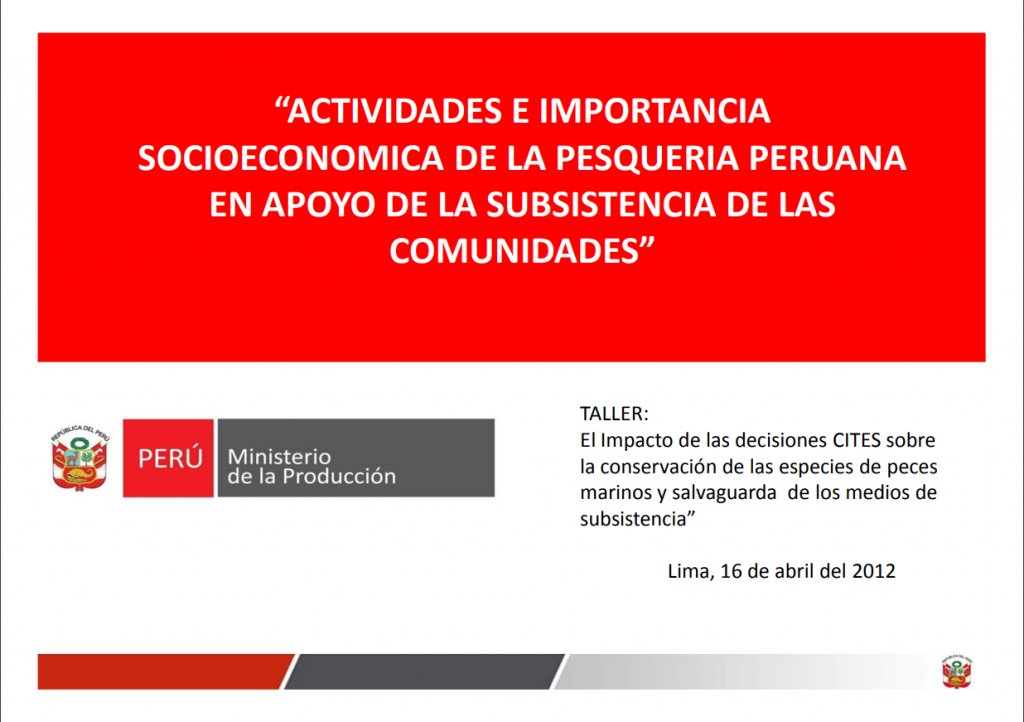 "ACTIVIDADES E IMPORTANCIA SOCIOECONOMICA DE LA PESQUERIA PERUANA EN APOYO DE LA SUBSISTENCIA DE LAS COMUNIDADES"

REPÚBLICA DEL PERÚ

PERÚ

Ministerio
de la Producción

TALLER:
El Impacto de las decisiones CITES sobre la conservación de las especies de peces marinos y salvaguarda de los medios de subsistencia"

Lima, 16 de abril del 2012